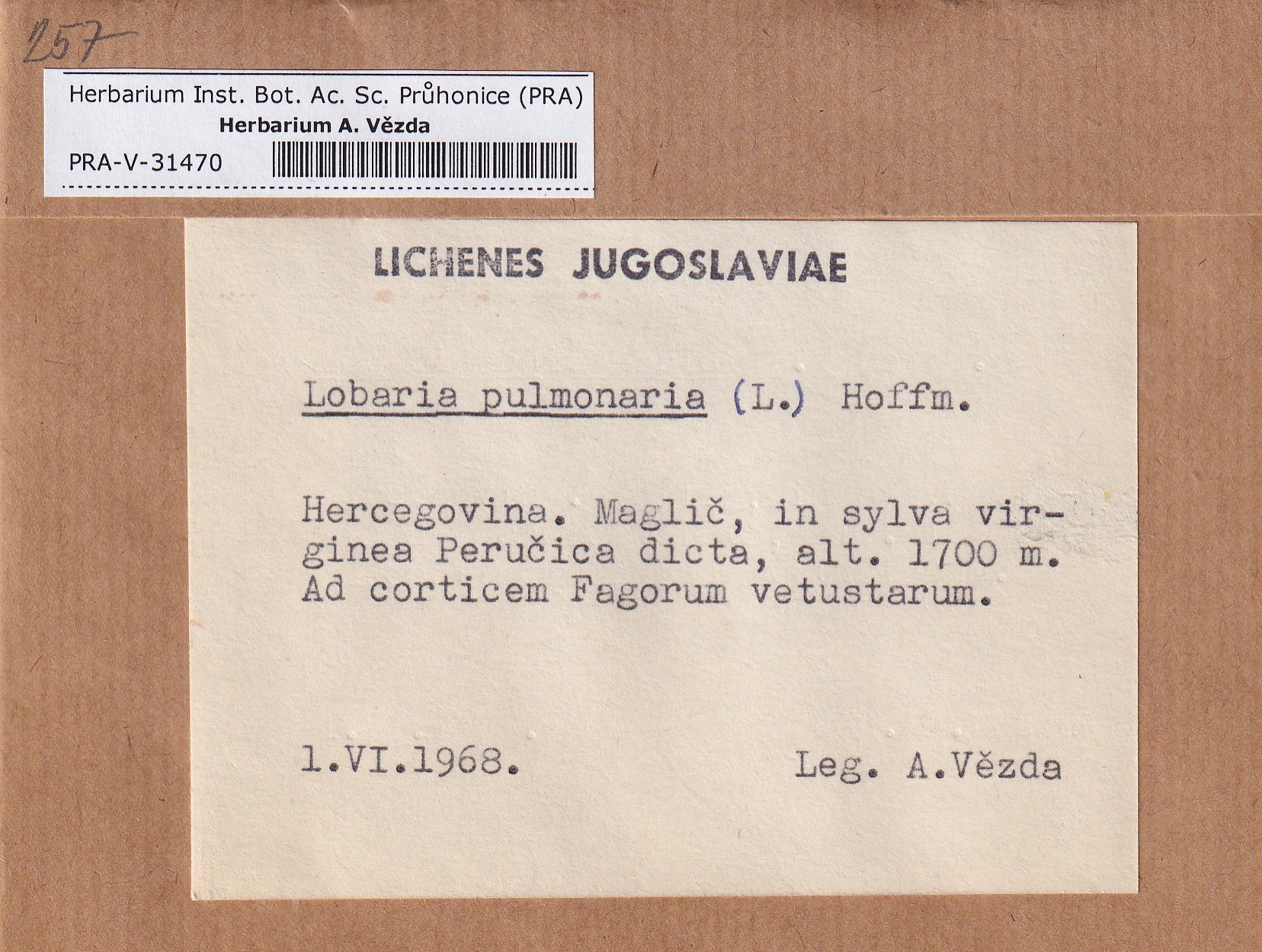 257

Herbarium Inst. Bot. Ac. Sc. Průhonice (PRA)
Herbarium A. Vězda
PRA-V-31470

LICHENES JUGOSLAVIAE

Lobaria pulmonaria (L.) Hoffm.

Hercegovina. Maglič, in sylva virginea Peručica dicta, alt. 1700 m. Ad corticem Fagorum vetustarum.

1.VI.1968.

Leg. A.Vězda